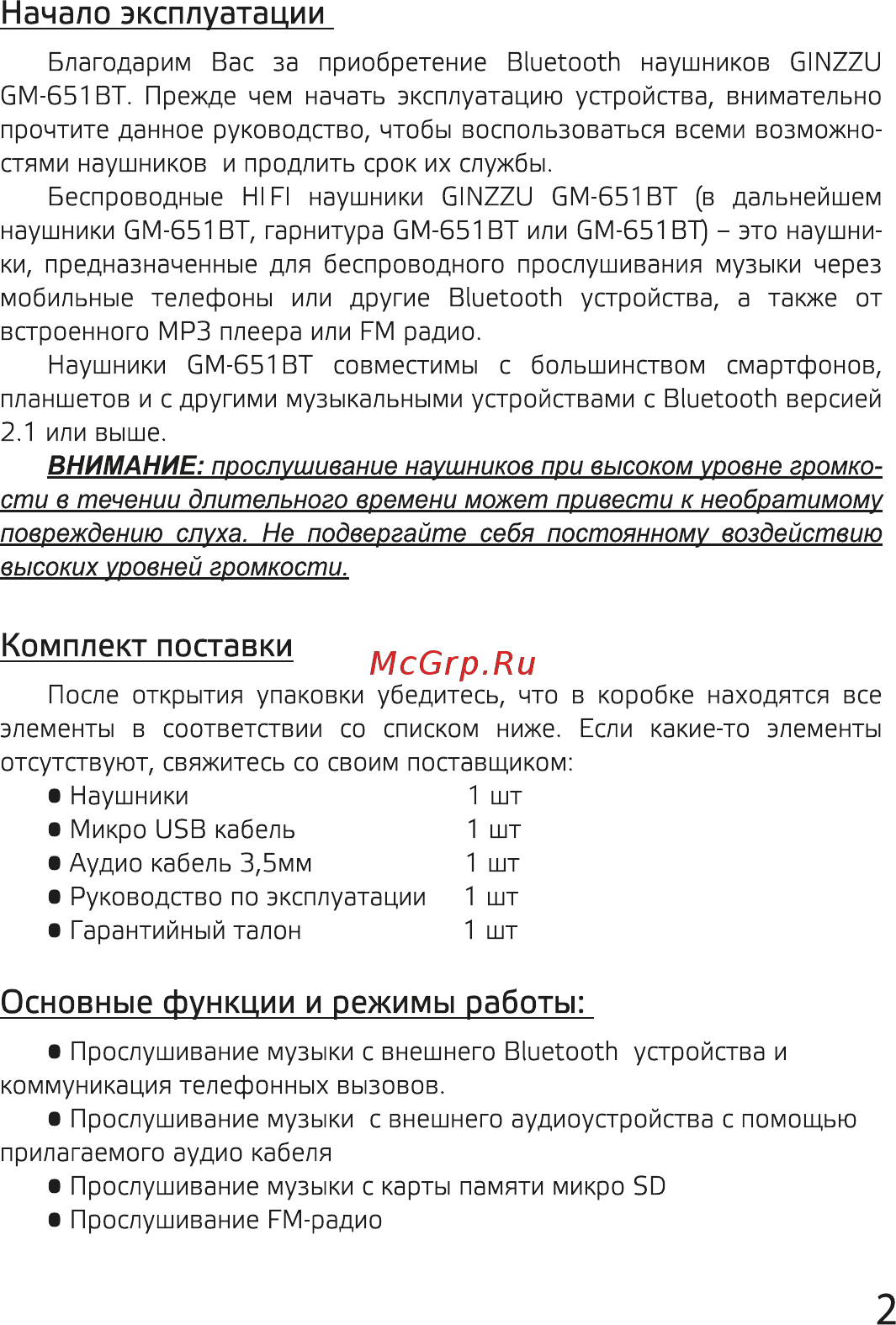 Начало эксплуатации

Благодарим Вас за приобретение Bluetooth наушников GINZZU GM-651BT. Прежде чем начать эксплуатацию устройства, внимательно прочтите данное руководство, чтобы воспользоваться всеми возможностями наушников и продлить срок их службы.

Беспроводные HIFI наушники GINZZU GM-651BT (в дальнейшем наушники GM-651BT, гарнитура GM-651BT или GM-651BT) – это наушники, предназначенные для беспроводного прослушивания музыки через мобильные телефоны или другие Bluetooth устройства, а также от встроенного MP3 плеера или FM радио.

Наушники GM-651BT совместимы с большинством смартфонов, планшетов и с другими музыкальными устройствами с Bluetooth версией 2.1 или выше.

ВНИМАНИЕ: прослушивание наушников при высоком уровне громкости в течении длительного времени может привести к необратимому повреждению слуха. Не подвергайте себя постоянному воздействию высоких уровней громкости.

Комплект поставки

McGrp.Ru

После открытия упаковки убедитесь, что в коробке находятся все элементы в соответствии со списком ниже. Если какие-то элементы отсутствуют, свяжитесь со своим поставщиком:

● Наушники 1 шт
● Микро USB кабель 1 шт
● Аудио кабель 3,5мм 1 шт
● Руководство по эксплуатации 1 шт
● Гарантийный талон 1 шт

Основные функции и режимы работы:

● Прослушивание музыки с внешнего Bluetooth устройства и коммуникация телефонных вызовов.

● Прослушивание музыки с внешнего аудиоустройства с помощью прилагаемого аудио кабеля

● Прослушивание музыки с карты памяти микро SD

● Прослушивание FM-радио

2